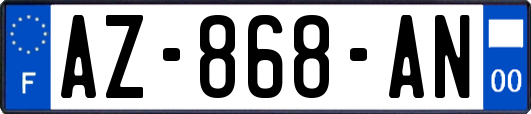 F
AZ-868-AN
00